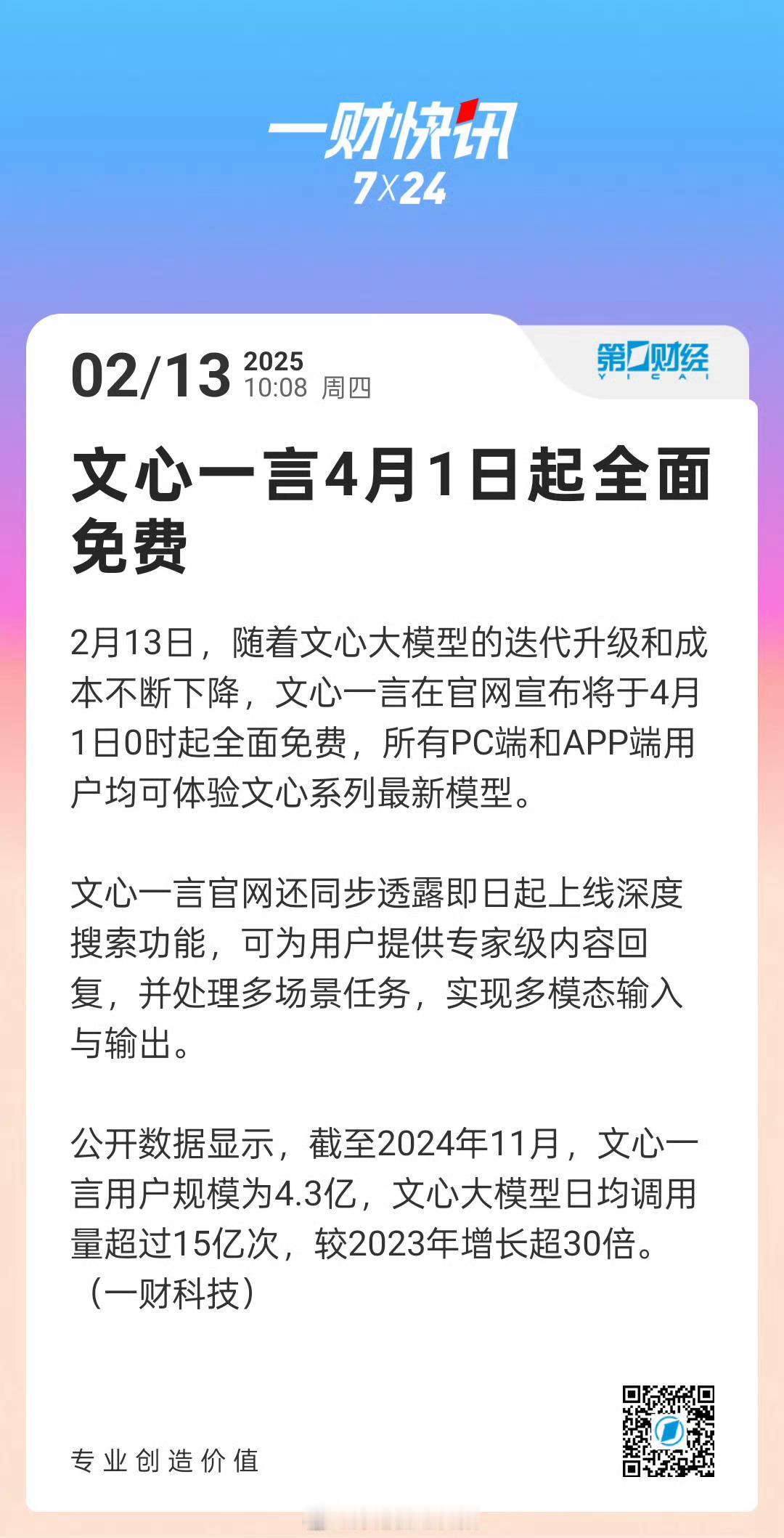 一财快讯
7X24

02/13 2025
10:08 周四

第一财经
YICAI

文心一言4月1日起全面免费

2月13日，随着文心大模型的迭代升级和成本不断下降，文心一言在官网宣布将于4月1日0时起全面免费，所有PC端和APP端用户均可体验文心系列最新模型。

文心一言官网还同步透露即日起上线深度搜索功能，可为用户提供专家级内容回复，并处理多场景任务，实现多模态输入与输出。

公开数据显示，截至2024年11月，文心一言用户规模为4.3亿，文心大模型日均调用量超过15亿次，较2023年增长超30倍。（一财科技）

专业创造价值